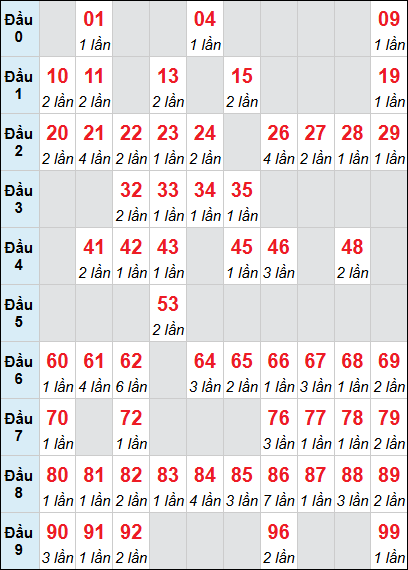 | Đầu 0 | | 01 1 lần | | | 04 1 lần | | | | | 09 1 lần |
|---|---|---|---|---|---|---|---|---|---|---|
| Đầu 1 | 10 2 lần | 11 2 lần | | 13 2 lần | | 15 2 lần | | | | 19 1 lần |
| Đầu 2 | 20 2 lần | 21 4 lần | 22 2 lần | 23 1 lần | 24 2 lần | | 26 4 lần | 27 2 lần | 28 1 lần | 29 1 lần |
| Đầu 3 | | | 32 2 lần | 33 1 lần | 34 1 lần | 35 1 lần | | | | |
| Đầu 4 | | 41 2 lần | 42 1 lần | 43 1 lần | | 45 1 lần | 46 3 lần | | 48 2 lần | |
| Đầu 5 | | | | 53 2 lần | | | | | | |
| Đầu 6 | 60 1 lần | 61 4 lần | 62 6 lần | | 64 3 lần | 65 2 lần | 66 1 lần | 67 3 lần | 68 1 lần | 69 2 lần |
| Đầu 7 | 70 1 lần | | 72 1 lần | | | | 76 3 lần | 77 1 lần | 78 1 lần | 79 2 lần |
| Đầu 8 | 80 1 lần | 81 1 lần | 82 2 lần | 83 1 lần | 84 4 lần | 85 3 lần | 86 7 lần | 87 1 lần | 88 3 lần | 89 2 lần |
| Đầu 9 | 90 3 lần | 91 1 lần | 92 2 lần | | | | 96 2 lần | | | 99 1 lần |